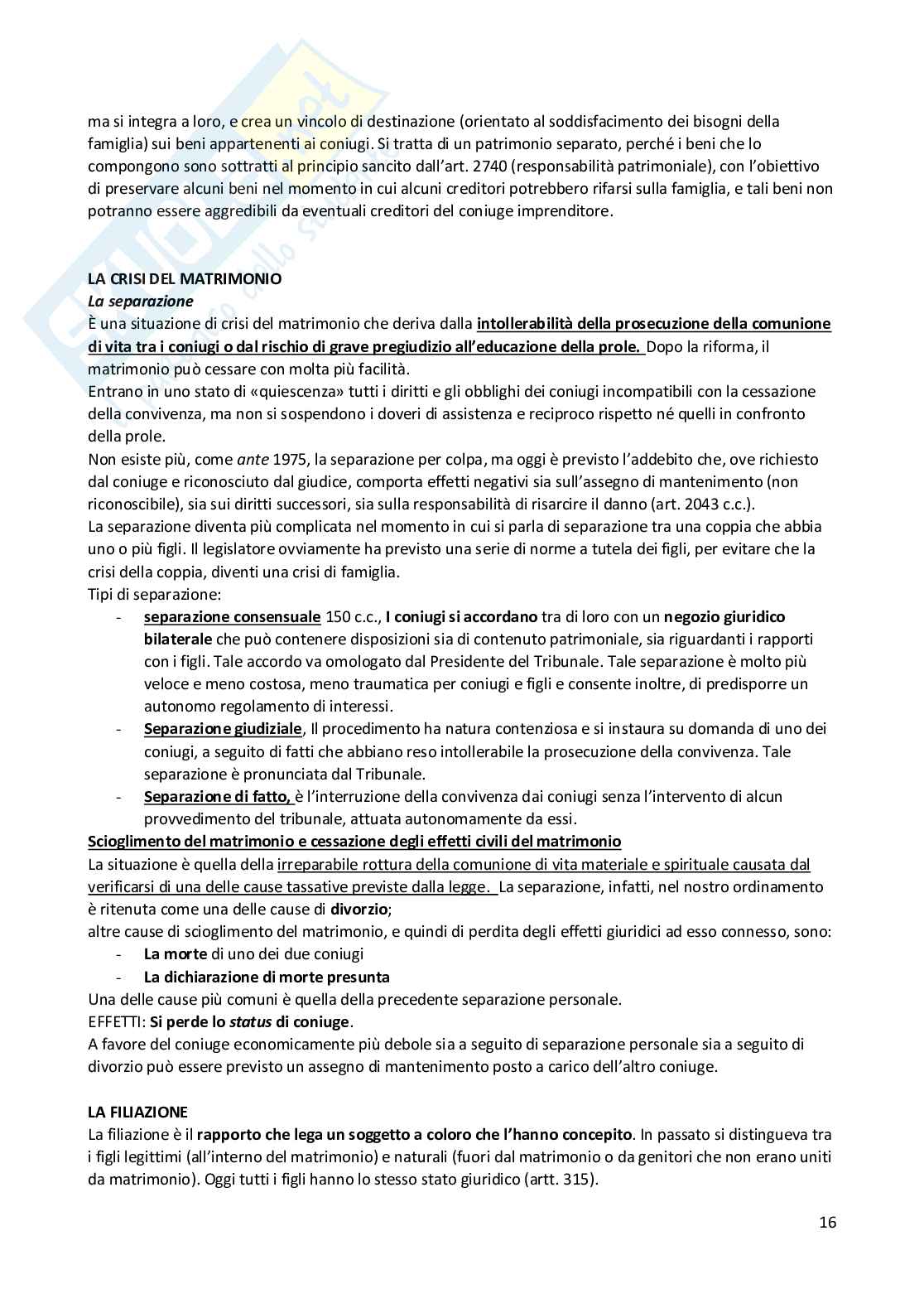 ma si integra a loro, e crea un vincolo di destinazione (orientato al soddisfacimento dei bisogni della famiglia) sui beni appartenenti ai coniugi. Si tratta di un patrimonio separato, perché i beni che lo compongono sono sottratti al principio sancito dall'art. 2740 (responsabilità patrimoniale), con l'obiettivo di preservare alcuni beni nel momento in cui alcuni creditori potrebbero rifarsi sulla famiglia, e tali beni non potranno essere aggredibili da eventuali creditori del coniuge imprenditore.

LA CRISI DEL MATRIMONIO
La separazione
È una situazione di crisi del matrimonio che deriva dalla intollerabilità della prosecuzione della comunione di vita tra i coniugi o dal rischio di grave pregiudizio all'educazione della prole. Dopo la riforma, il matrimonio può cessare con molta più facilità.
Entrano in uno stato di «quiescenza» tutti i diritti e gli obblighi dei coniugi incompatibili con la cessazione della convivenza, ma non si sospendono i doveri di assistenza e reciproco rispetto né quelli in confronto della prole.
Non esiste più, come ante 1975, la separazione per colpa, ma oggi è previsto l'addebito che, ove richiesto dal coniuge e riconosciuto dal giudice, comporta effetti negativi sia sull'assegno di mantenimento (non riconoscibile), sia sui diritti successori, sia sulla responsabilità di risarcire il danno (art. 2043 c.c.).
La separazione diventa più complicata nel momento in cui si parla di separazione tra una coppia che abbia uno o più figli. Il legislatore ovviamente ha previsto una serie di norme a tutela dei figli, per evitare che la crisi della coppia, diventi una crisi di famiglia.
Tipi di separazione:
- separazione consensuale 150 c.c., I coniugi si accordano tra di loro con un negozio giuridico bilaterale che può contenere disposizioni sia di contenuto patrimoniale, sia riguardanti i rapporti con i figli. Tale accordo va omologato dal Presidente del Tribunale. Tale separazione è molto più veloce e meno costosa, meno traumatica per coniugi e figli e consente inoltre, di predisporre un autonomo regolamento di interessi.
- Separazione giudiziale, Il procedimento ha natura contenziosa e si instaura su domanda di uno dei coniugi, a seguito di fatti che abbiano reso intollerabile la prosecuzione della convivenza. Tale separazione è pronunciata dal Tribunale.
- Separazione di fatto, è l'interruzione della convivenza dai coniugi senza l'intervento di alcun provvedimento del tribunale, attuata autonomamente da essi.
Scioglimento del matrimonio e cessazione degli effetti civili del matrimonio
La situazione è quella della irreparabile rottura della comunione di vita materiale e spirituale causata dal verificarsi di una delle cause tassative previste dalla legge. La separazione, infatti, nel nostro ordinamento è ritenuta come una delle cause di divorzio;
altre cause di scioglimento del matrimonio, e quindi di perdita degli effetti giuridici ad esso connesso, sono:
- La morte di uno dei due coniugi
- La dichiarazione di morte presunta
Una delle cause più comuni è quella della precedente separazione personale.
EFFETTI: Si perde lo status di coniuge.
A favore del coniuge economicamente più debole sia a seguito di separazione personale sia a seguito di divorzio può essere previsto un assegno di mantenimento posto a carico dell'altro coniuge.

LA FILIAZIONE
La filiazione è il rapporto che lega un soggetto a coloro che l'hanno concepito. In passato si distingueva tra i figli legittimi (all'interno del matrimonio) e naturali (fuori dal matrimonio o da genitori che non erano uniti da matrimonio). Oggi tutti i figli hanno lo stesso stato giuridico (artt. 315).

16